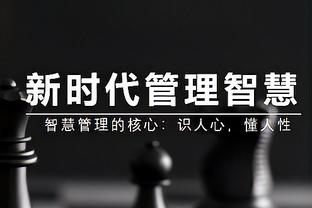 新时代管理智慧

智慧管理的核心：识人心，懂人性